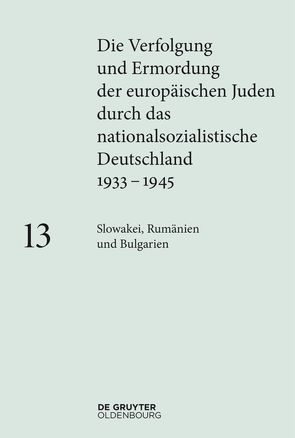 Die Verfolgung und Ermordung der europäischen Juden durch das nationalsozialistische Deutschland 1933 – 1945

13

Slowakei, Rumänien und Bulgarien

DE GRUYTER
OLDENBOURG